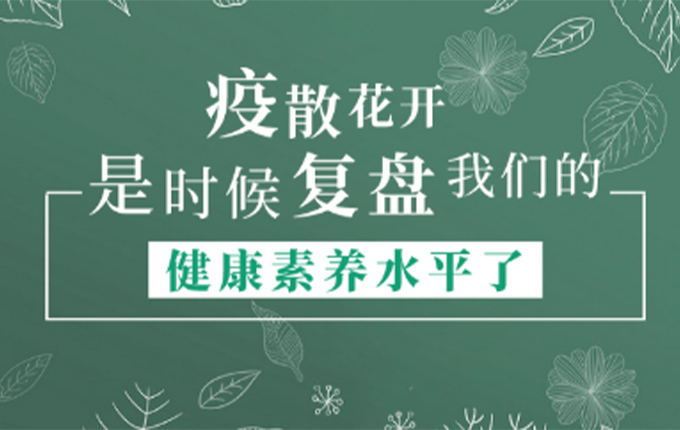 疫散花开
是时候复盘我们的
健康素养水平了